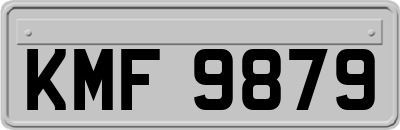 KMF 9879